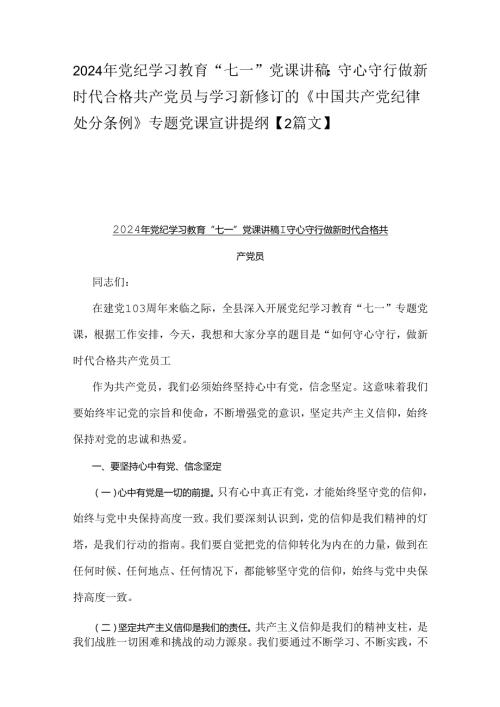 2024年党纪学习教育“七一”党课讲稿：守心守行做新时代合格共产党员与学习新修订的《中国共产党纪律处分条例》专题党课宣讲提纲【2篇文】

2024年党纪学习教育“七一”党课讲稿I守心守行做新时代合格共产党员

同志们：

在建党103周年来临之际，全县深入开展党纪学习教育“七一”专题党课，根据工作安排，今天，我想和大家分享的题目是“如何守心守行，做新时代合格共产党员工

作为共产党员，我们必须始终坚持心中有党，信念坚定。这意味着我们要始终牢记党的宗旨和使命，不断增强党的意识，坚定共产主义信仰，始终保持对党的忠诚和热爱。

一、要坚持心中有党、信念坚定

（一）心中有党是一切的前提。只有心中真正有党，才能始终坚守党的信仰，始终与党中央保持高度一致。我们要深刻认识到，党的信仰是我们精神的灯塔，是我们行动的指南。我们要自觉把党的信仰转化为内在的力量，做到在任何时候、任何地点、任何情况下，都能够坚守党的信仰，始终与党中央保持高度一致。

（二）坚定共产主义信仰是我们的责任。共产主义信仰是我们的精神支柱，是我们战胜一切困难和挑战的动力源泉。我们要通过不断学习、不断实践，不